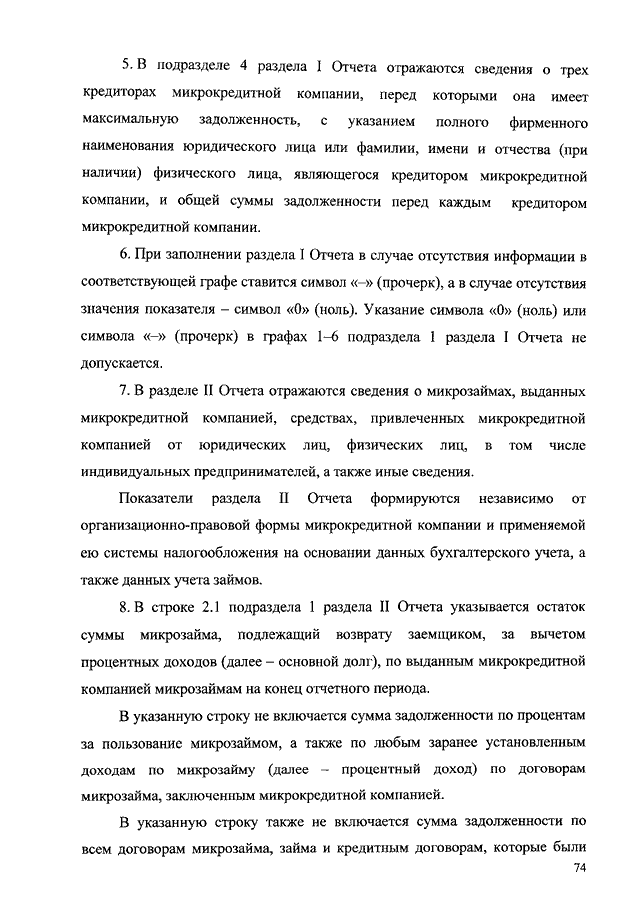 5. В подразделе 4 раздела I Отчета отражаются сведения о трех кредиторах микрокредитной компании, перед которыми она имеет максимальную задолженность, с указанием полного фирменного наименования юридического лица или фамилии, имени и отчества (при наличии) физического лица, являющегося кредитором микрокредитной компании, и общей суммы задолженности перед каждым кредитором микрокредитной компании.

6. При заполнении раздела I Отчета в случае отсутствия информации в соответствующей графе ставится символ «–» (прочерк), а в случае отсутствия значения показателя – символ «0» (ноль). Указание символа «0» (ноль) или символа «–» (прочерк) в графах 1–6 подраздела 1 раздела I Отчета не допускается.

7. В разделе II Отчета отражаются сведения о микрозаймах, выданных микрокредитной компанией, средствах, привлеченных микрокредитной компанией от юридических лиц, физических лиц, в том числе индивидуальных предпринимателей, а также иные сведения.

Показатели раздела II Отчета формируются независимо от организационно-правовой формы микрокредитной компании и применяемой ею системы налогообложения на основании данных бухгалтерского учета, а также данных учета займов.

8. В строке 2.1 подраздела 1 раздела II Отчета указывается остаток суммы микрозайма, подлежащий возврату заемщиком, за вычетом процентных доходов (далее – основной долг), по выданным микрокредитной компанией микрозаймам на конец отчетного периода.

В указанную строку не включается сумма задолженности по процентам за пользование микрозаймом, а также по любым заранее установленным доходам по микрозайму (далее – процентный доход) по договорам микрозайма, заключенным микрокредитной компанией.

В указанную строку также не включается сумма задолженности по всем договорам микрозайма, займа и кредитным договорам, которые были

74